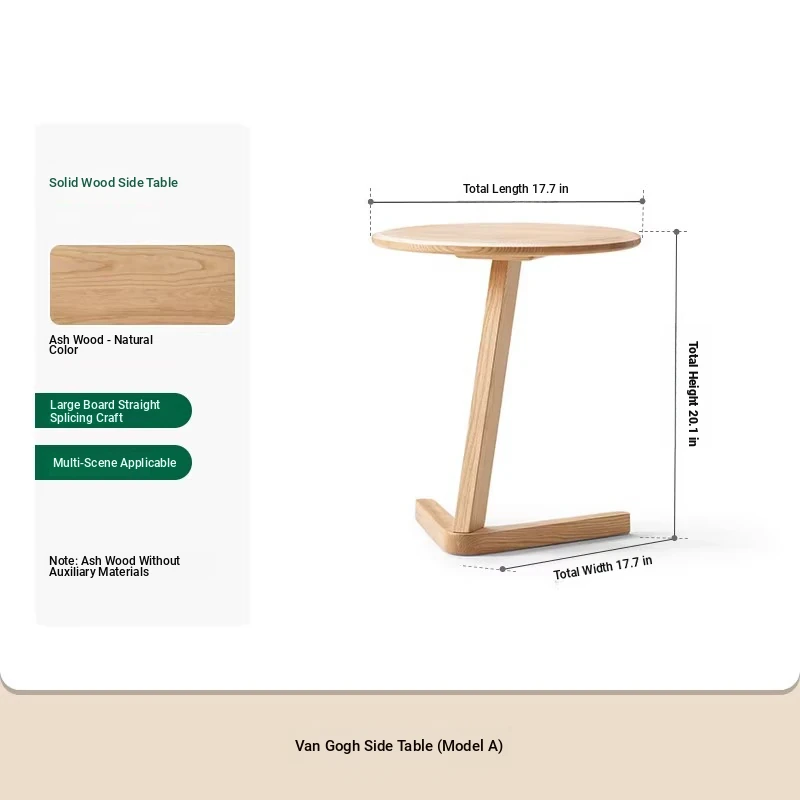 Solid Wood Side Table

Ash Wood - Natural Color

Large Board Straight Splicing Craft

Multi-Scene Applicable

Note: Ash Wood Without Auxiliary Materials

Total Length 17.7 in

Total Height 20.1 in

Total Width 17.7 in

Van Gogh Side Table (Model A)